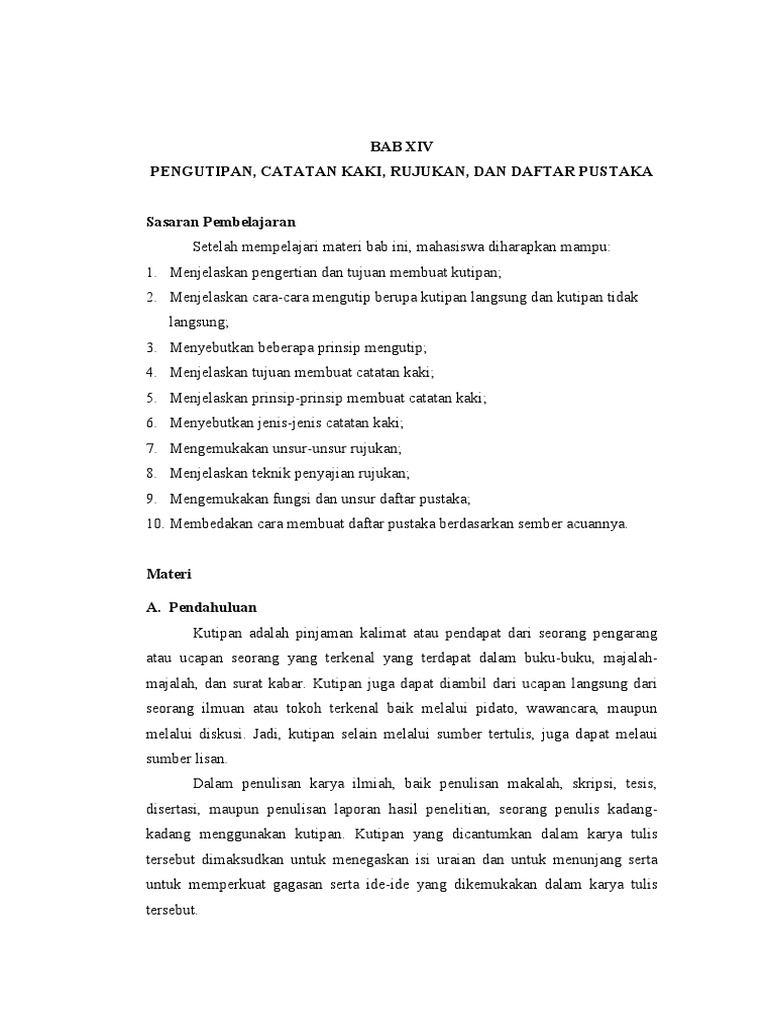 BAB XIV

PENGUTIPAN, CATATAN KAKI, RUJUKAN, DAN DAFTAR PUSTAKA

Sasaran Pembelajaran

Setelah mempelajari materi bab ini, mahasiswa diharapkan mampu:

1. Menjelaskan pengertian dan tujuan membuat kutipan;
2. Menjelaskan cara-cara mengutip berupa kutipan langsung dan kutipan tidak langsung;
3. Menyebutkan beberapa prinsip mengutip;
4. Menjelaskan tujuan membuat catatan kaki;
5. Menjelaskan prinsip-prinsip membuat catatan kaki;
6. Menyebutkan jenis-jenis catatan kaki;
7. Mengemukakan unsur-unsur rujukan;
8. Menjelaskan teknik penyajian rujukan;
9. Mengemukakan fungsi dan unsur daftar pustaka;
10. Membedakan cara membuat daftar pustaka berdasarkan sember acuannya.

Materi

A. Pendahuluan

Kutipan adalah pinjaman kalimat atau pendapat dari seorang pengarang atau ucapan seorang yang terkenal yang terdapat dalam buku-buku, majalah-majalah, dan surat kabar. Kutipan juga dapat diambil dari ucapan langsung dari seorang ilmuan atau tokoh terkenal baik melalui pidato, wawancara, maupun melalui diskusi. Jadi, kutipan selain melalui sumber tertulis, juga dapat melaui sumber lisan.

Dalam penulisan karya ilmiah, baik penulisan makalah, skripsi, tesis, disertasi, maupun penulisan laporan hasil penelitian, seorang penulis kadang-kadang menggunakan kutipan. Kutipan yang dicantumkan dalam karya tulis tersebut dimaksudkan untuk menegaskan isi uraian dan untuk menunjang serta untuk memperkuat gagasan serta ide-ide yang dikemukakan dalam karya tulis tersebut.